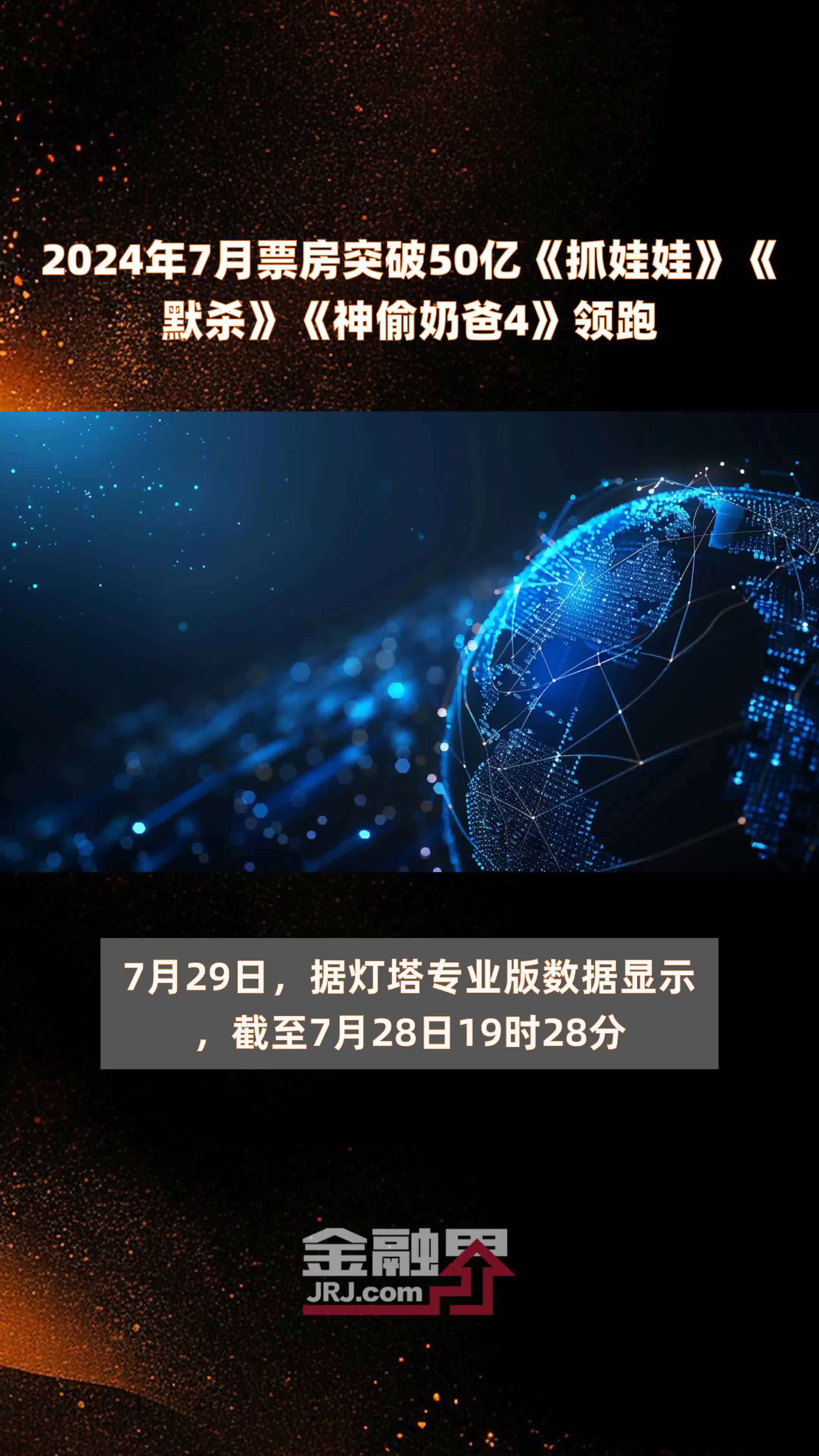 2024年7月票房突破50亿《抓娃娃》《默杀》《神偷奶爸4》领跑

7月29日，据灯塔专业版数据显示，截至7月28日19时28分

金融界
JRJ.com